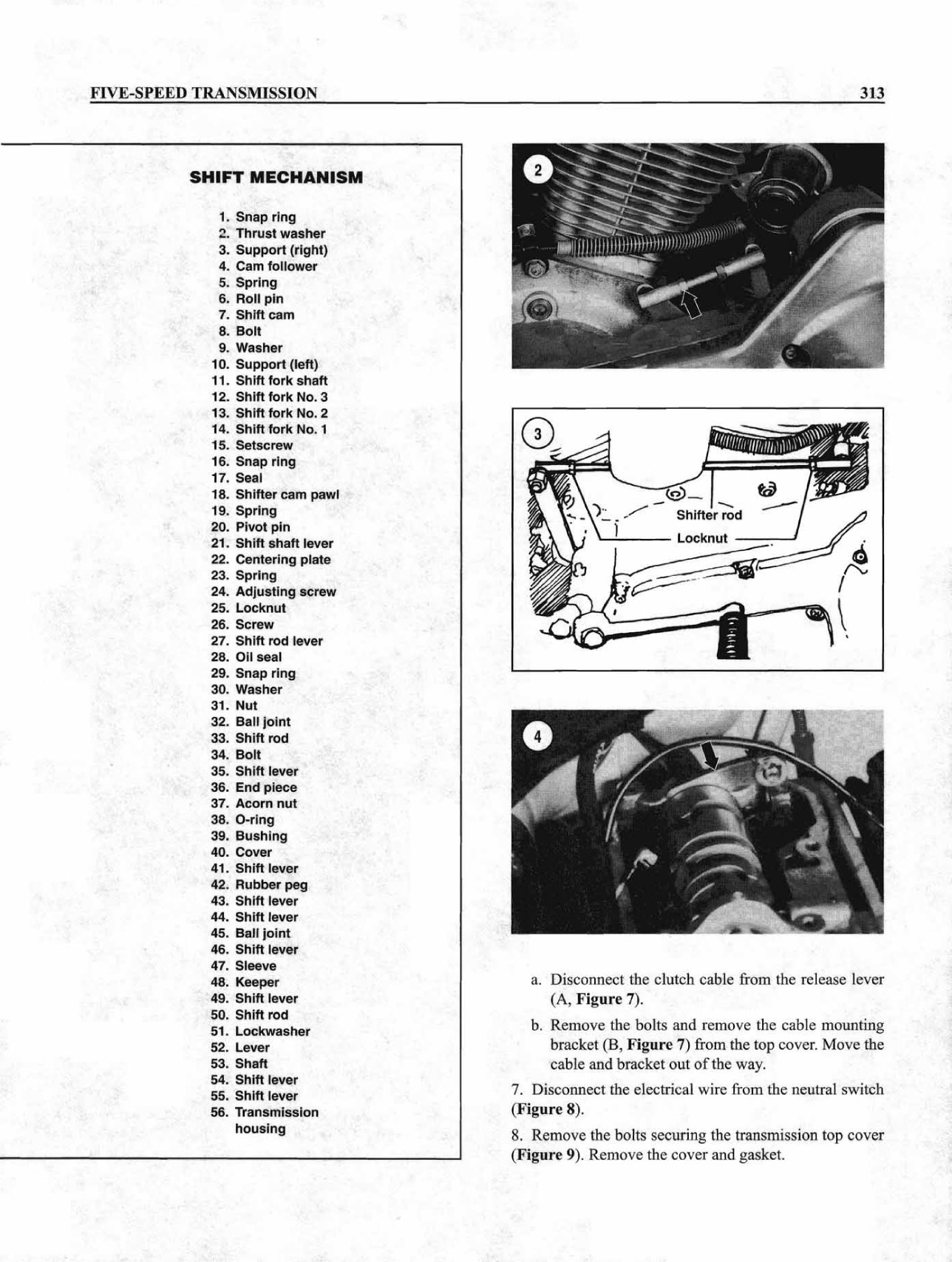 FIVE-SPEED TRANSMISSION

313

SHIFT MECHANISM

1. Snap ring
2. Thrust washer
3. Support (right)
4. Cam follower
5. Spring
6. Roll pin
7. Shift cam
8. Bolt
9. Washer
10. Support (left)
11. Shift fork shaft
12. Shift fork No. 3
13. Shift fork No. 2
14. Shift fork No. 1
15. Setscrew
16. Snap ring
17. Seal
18. Shifter cam pawl
19. Spring
20. Pivot pin
21. Shift shaft lever
22. Centering plate
23. Spring
24. Adjusting screw
25. Locknut
26. Screw
27. Shift rod lever
28. Oil seal
29. Snap ring
30. Washer
31. Nut
32. Ball joint
33. Shift rod
34. Bolt
35. Shift lever
36. End piece
37. Acorn nut
38. O-ring
39. Bushing
40. Cover
41. Shift lever
42. Rubber peg
43. Shift lever
44. Shift lever
45. Ball joint
46. Shift lever
47. Sleeve
48. Keeper
49. Shift lever
50. Shift rod
51. Lockwasher
52. Lever
53. Shaft
54. Shift lever
55. Shift lever
56. Transmission housing

2

3

Shifter rod

Locknut

4

a. Disconnect the clutch cable from the release lever (A, Figure 7).

b. Remove the bolts and remove the cable mounting bracket (B, Figure 7) from the top cover. Move the cable and bracket out of the way.

7. Disconnect the electrical wire from the neutral switch (Figure 8).

8. Remove the bolts securing the transmission top cover (Figure 9). Remove the cover and gasket.